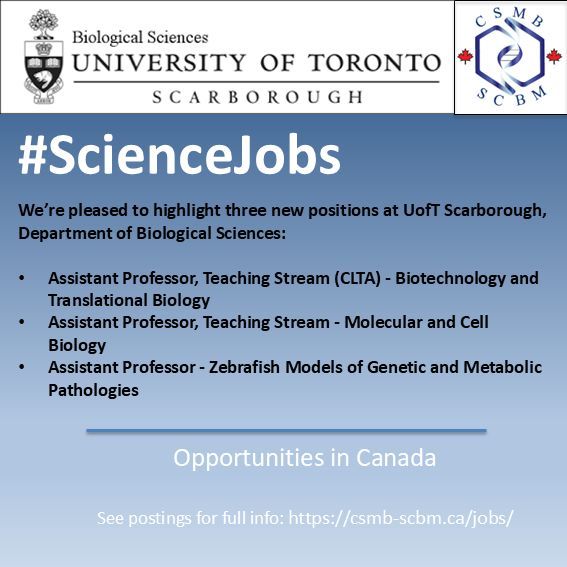 Biological Sciences
UNIVERSITY OF TORONTO
SCARBOROUGH

CSMB
SCBM

#ScienceJobs

We're pleased to highlight three new positions at UofT Scarborough, Department of Biological Sciences:

• Assistant Professor, Teaching Stream (CLTA) - Biotechnology and Translational Biology
• Assistant Professor, Teaching Stream - Molecular and Cell Biology
• Assistant Professor - Zebrafish Models of Genetic and Metabolic Pathologies

Opportunities in Canada

See postings for full info: https://csmb-scbm.ca/jobs/